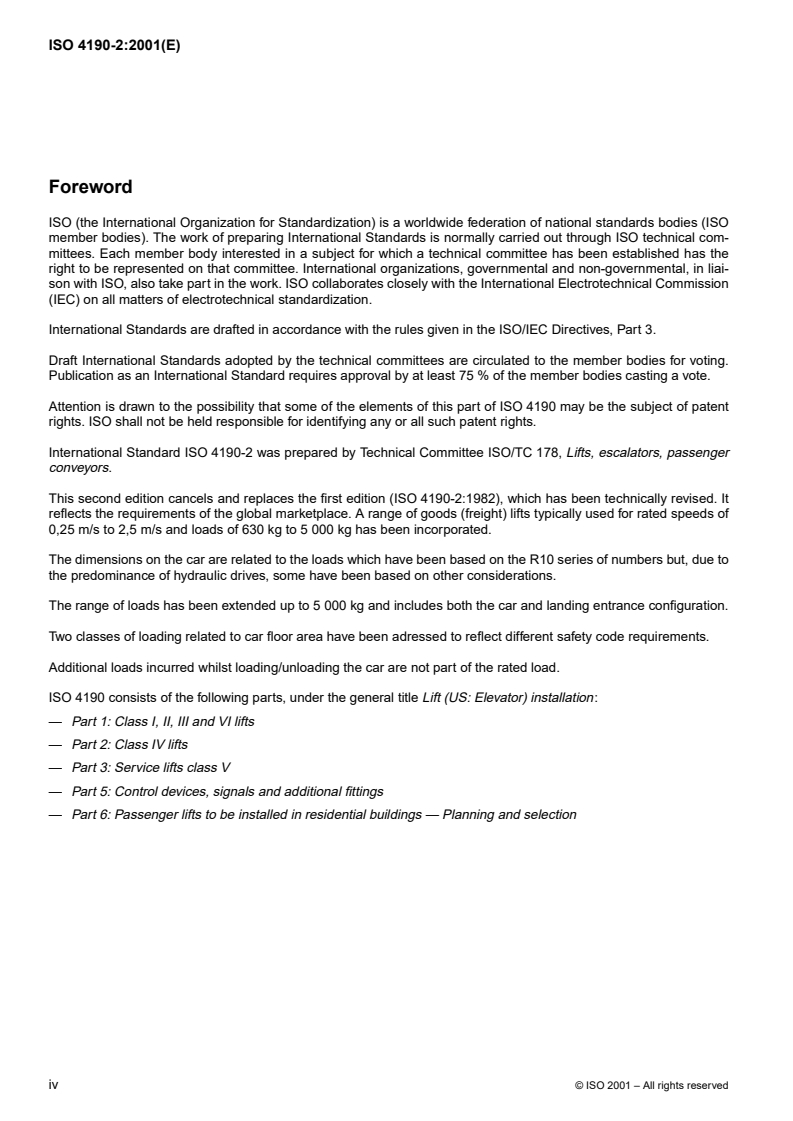 ISO 4190-2:2001(E)

Foreword

ISO (the International Organization for Standardization) is a worldwide federation of national standards bodies (ISO member bodies). The work of preparing International Standards is normally carried out through ISO technical committees. Each member body interested in a subject for which a technical committee has been established has the right to be represented on that committee. International organizations, governmental and non-governmental, in liaison with ISO, also take part in the work. ISO collaborates closely with the International Electrotechnical Commission (IEC) on all matters of electrotechnical standardization.

International Standards are drafted in accordance with the rules given in the ISO/IEC Directives, Part 3.

Draft International Standards adopted by the technical committees are circulated to the member bodies for voting. Publication as an International Standard requires approval by at least 75 % of the member bodies casting a vote.

Attention is drawn to the possibility that some of the elements of this part of ISO 4190 may be the subject of patent rights. ISO shall not be held responsible for identifying any or all such patent rights.

International Standard ISO 4190-2 was prepared by Technical Committee ISO/TC 178, Lifts, escalators, passenger conveyors.

This second edition cancels and replaces the first edition (ISO 4190-2:1982), which has been technically revised. It reflects the requirements of the global marketplace. A range of goods (freight) lifts typically used for rated speeds of 0,25 m/s to 2,5 m/s and loads of 630 kg to 5 000 kg has been incorporated.

The dimensions on the car are related to the loads which have been based on the R10 series of numbers but, due to the predominance of hydraulic drives, some have been based on other considerations.

The range of loads has been extended up to 5 000 kg and includes both the car and landing entrance configuration.

Two classes of loading related to car floor area have been adressed to reflect different safety code requirements.

Additional loads incurred whilst loading/unloading the car are not part of the rated load.

ISO 4190 consists of the following parts, under the general title Lift (US: Elevator) installation:

— Part 1: Class I, II, III and VI lifts

— Part 2: Class IV lifts

— Part 3: Service lifts class V

— Part 5: Control devices, signals and additional fittings

— Part 6: Passenger lifts to be installed in residential buildings — Planning and selection

iv

© ISO 2001 – All rights reserved